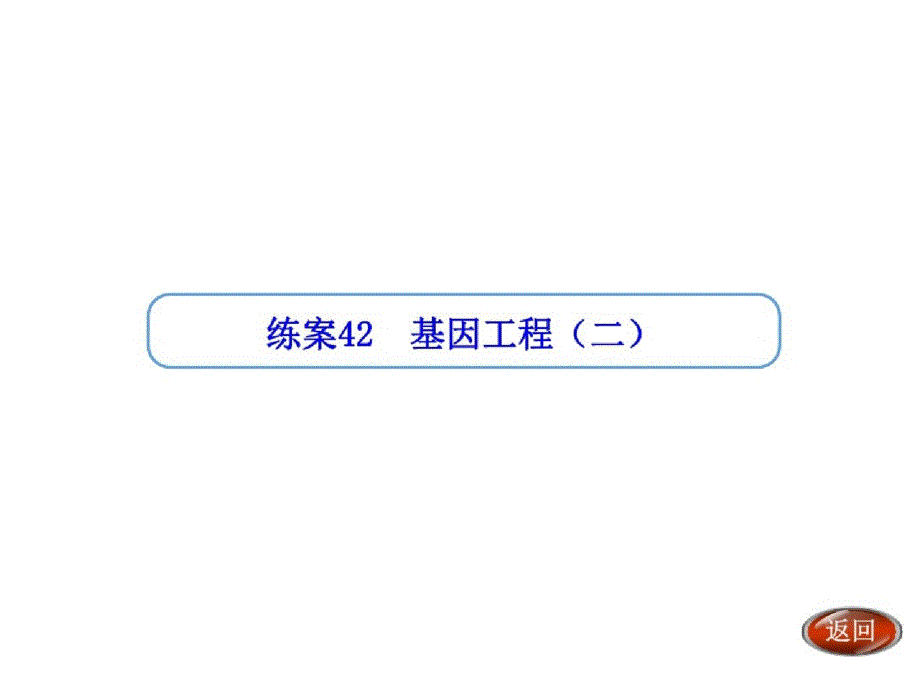 练案42　基因工程（二）

返回